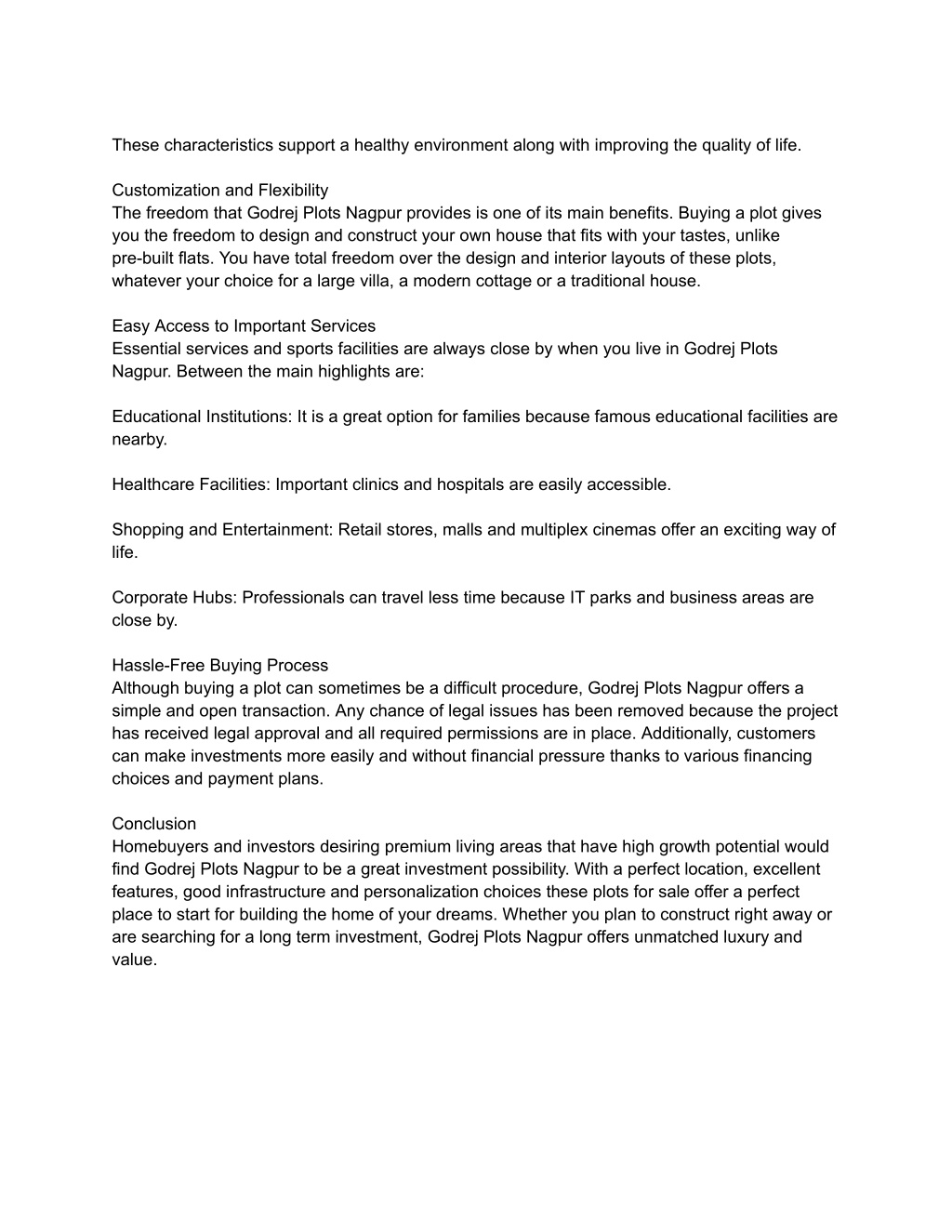 These characteristics support a healthy environment along with improving the quality of life.

Customization and Flexibility
The freedom that Godrej Plots Nagpur provides is one of its main benefits. Buying a plot gives you the freedom to design and construct your own house that fits with your tastes, unlike pre-built flats. You have total freedom over the design and interior layouts of these plots, whatever your choice for a large villa, a modern cottage or a traditional house.

Easy Access to Important Services
Essential services and sports facilities are always close by when you live in Godrej Plots Nagpur. Between the main highlights are:

Educational Institutions: It is a great option for families because famous educational facilities are nearby.

Healthcare Facilities: Important clinics and hospitals are easily accessible.

Shopping and Entertainment: Retail stores, malls and multiplex cinemas offer an exciting way of life.

Corporate Hubs: Professionals can travel less time because IT parks and business areas are close by.

Hassle-Free Buying Process
Although buying a plot can sometimes be a difficult procedure, Godrej Plots Nagpur offers a simple and open transaction. Any chance of legal issues has been removed because the project has received legal approval and all required permissions are in place. Additionally, customers can make investments more easily and without financial pressure thanks to various financing choices and payment plans.

Conclusion
Homebuyers and investors desiring premium living areas that have high growth potential would find Godrej Plots Nagpur to be a great investment possibility. With a perfect location, excellent features, good infrastructure and personalization choices these plots for sale offer a perfect place to start for building the home of your dreams. Whether you plan to construct right away or are searching for a long term investment, Godrej Plots Nagpur offers unmatched luxury and value.